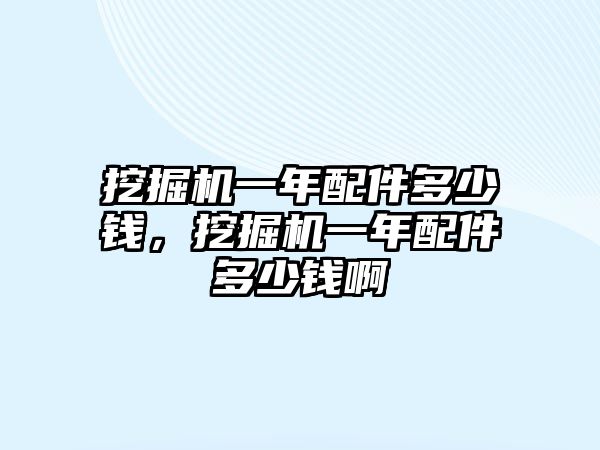 挖掘机一年配件多少钱，挖掘机一年配件多少钱啊